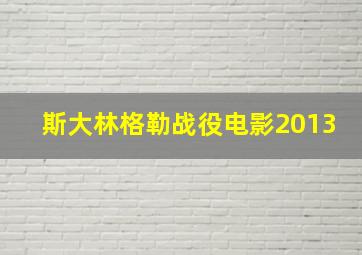 斯大林格勒战役电影2013